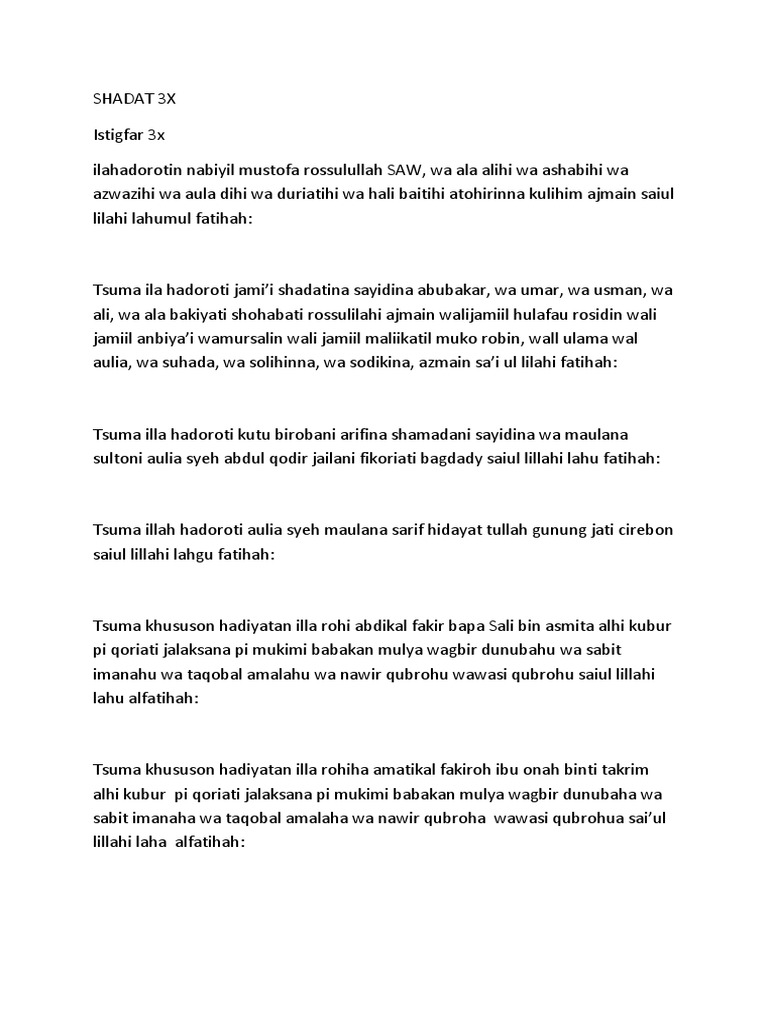 SHADAT 3X

Istigfar 3x

ilahadorotin nabiyil mustofa rossulullah SAW, wa ala alihi wa ashabihi wa azwazihi wa aula dihi wa duriatihi wa hali baitihi atohirinna kulihim ajmain saiul lilahi lahumul fatihah:

Tsuma ila hadoroti jami'i shadatina sayidina abubakar, wa umar, wa usman, wa ali, wa ala bakiyati shohabati rossulilahi ajmain walijamiil hulafau rosidin wali jamiil anbiya'i wamursalin wali jamiil maliikatil muko robin, wall ulama wal aulia, wa suhada, wa solihinna, wa sodikina, azmain sa'i ul lilahi fatihah:

Tsuma illa hadoroti kutu birobani arifina shamadani sayidina wa maulana sultoni aulia syeh abdul qodir jailani fikoriati bagdady saiul lillahi lahu fatihah:

Tsuma illah hadoroti aulia syeh maulana sarif hidayat tullah gunung jati cirebon saiul lillahi lahgu fatihah:

Tsuma khususon hadiyatan illa rohi abdikal fakir bapa Sali bin asmita alhi kubur pi qoriati jalaksana pi mukimi babakan mulya wagbir dunubahu wa sabit imanahu wa taqobal amalahu wa nawir qubrohu wawasi qubrohu saiul lillahi lahu alfatihah:

Tsuma khususon hadiyatan illa rohiha amatikal fakiroh ibu onah binti takrim alhi kubur pi qoriati jalaksana pi mukimi babakan mulya wagbir dunubaha wa sabit imanaha wa taqobal amalaha wa nawir qubroha wawasi qubrohua sai'ul lillahi laha alfatihah: